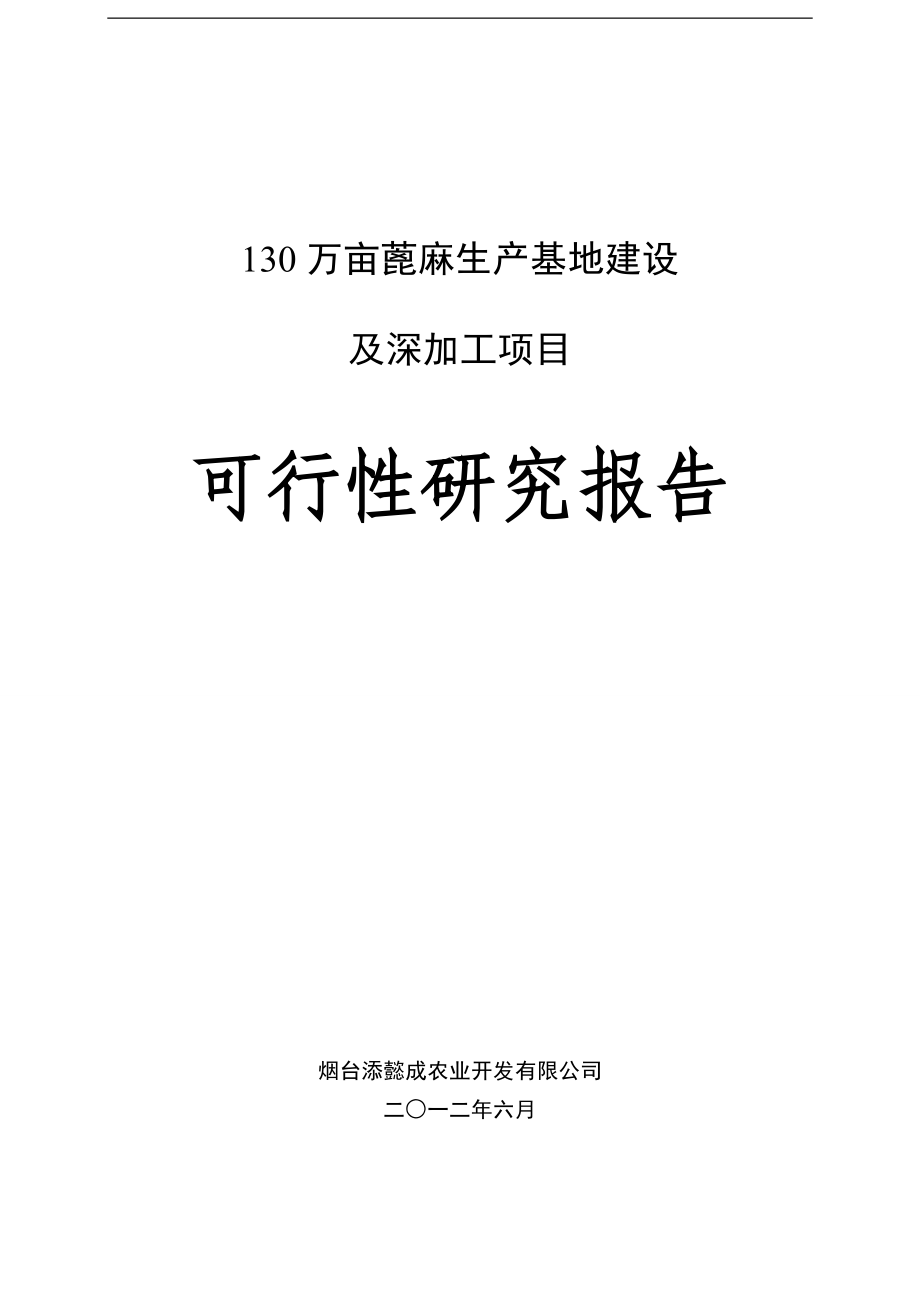 130 万亩蓖麻生产基地建设

及深加工项目

可行性研究报告

烟台添懿成农业开发有限公司

二〇一二年六月